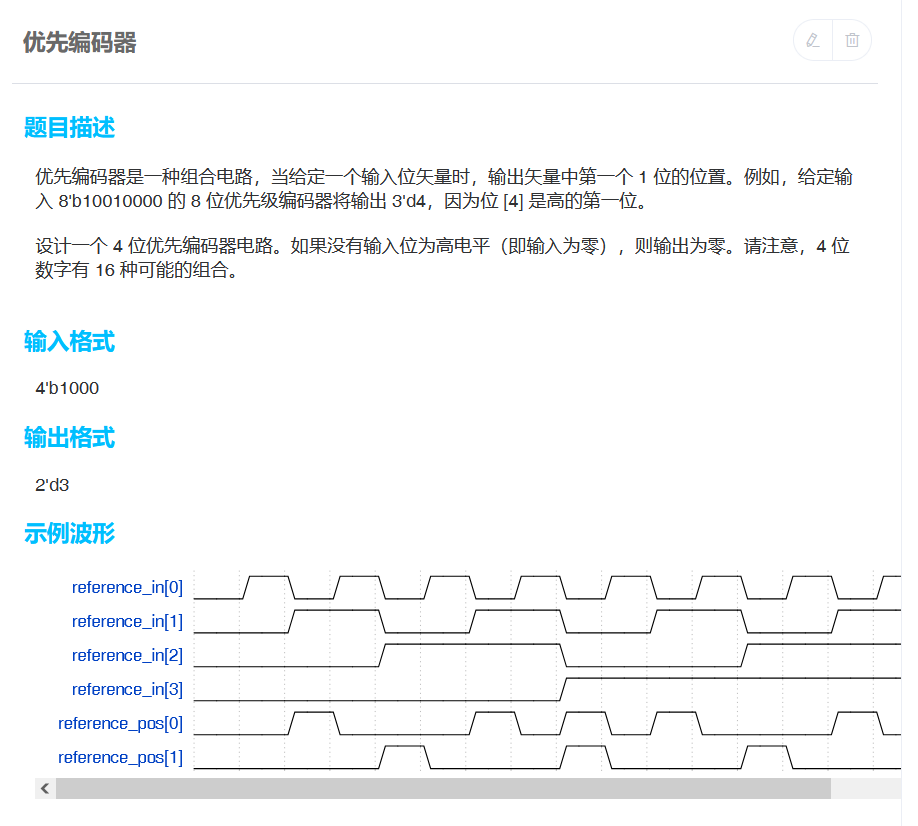 优先编码器

题目描述

优先编码器是一种组合电路，当给定一个输入位矢量时，输出矢量中第一个 1 位的位置。例如，给定输入 8'b10010000 的 8 位优先级编码器将输出 3'd4，因为位 [4] 是高的第一位。

设计一个 4 位优先编码器电路。如果没有输入位为高电平（即输入为零），则输出为零。请注意，4 位数字有 16 种可能的组合。

输入格式

4'b1000

输出格式

2'd3

示例波形

reference_in[0]
reference_in[1]
reference_in[2]
reference_in[3]
reference_pos[0]
reference_pos[1]